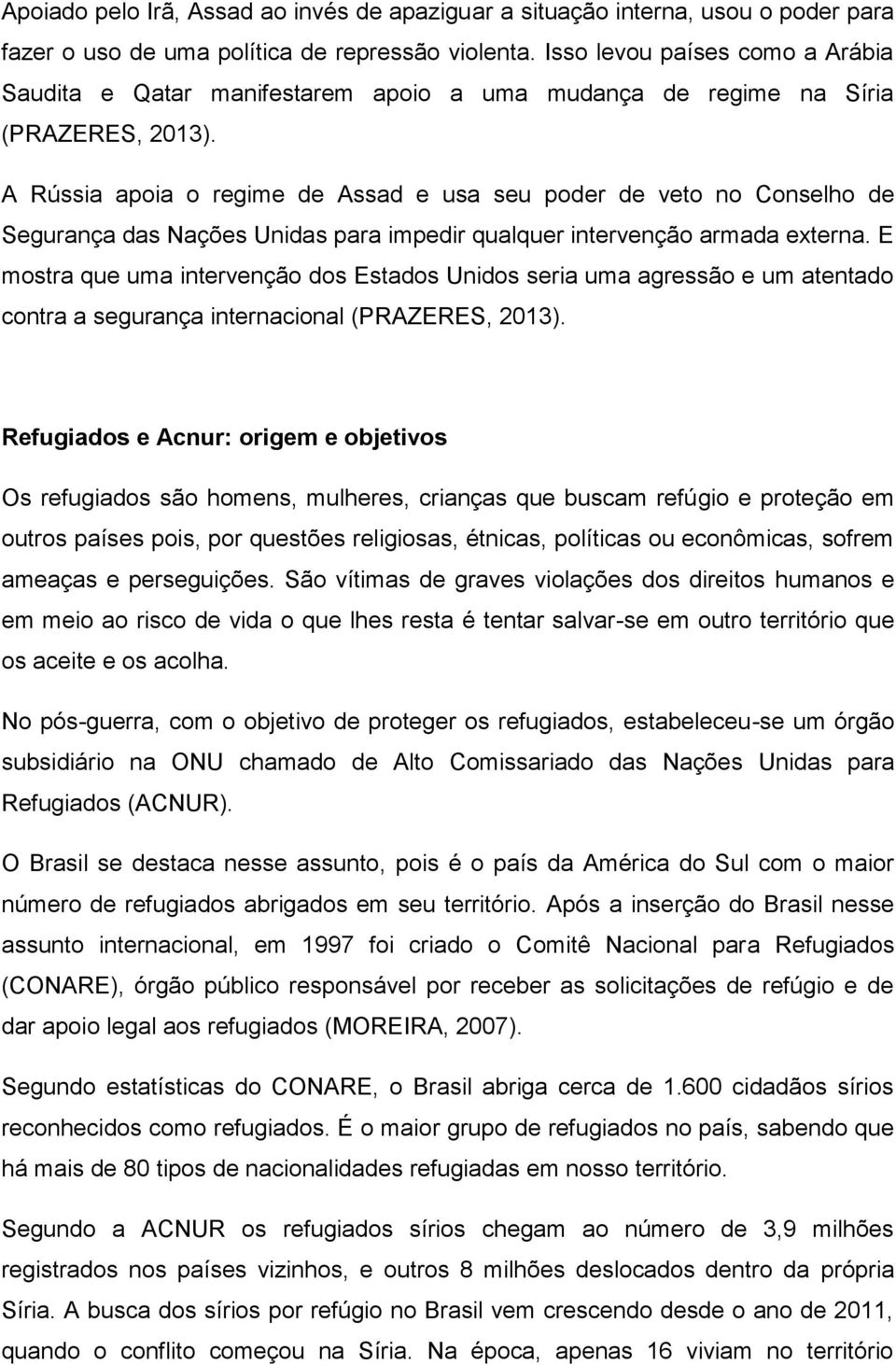 Apoiado pelo Irã, Assad ao invés de apaziguar a situação interna, usou o poder para fazer o uso de uma política de repressão violenta. Isso levou países como a Arábia Saudita e Qatar manifestarem apoio a uma mudança de regime na Síria (PRAZERES, 2013).

A Rússia apoia o regime de Assad e usa seu poder de veto no Conselho de Segurança das Nações Unidas para impedir qualquer intervenção armada externa. E mostra que uma intervenção dos Estados Unidos seria uma agressão e um atentado contra a segurança internacional (PRAZERES, 2013).

Refugiados e Acnur: origem e objetivos

Os refugiados são homens, mulheres, crianças que buscam refúgio e proteção em outros países pois, por questões religiosas, étnicas, políticas ou econômicas, sofrem ameaças e perseguições. São vítimas de graves violações dos direitos humanos e em meio ao risco de vida o que lhes resta é tentar salvar-se em outro território que os aceite e os acolha.

No pós-guerra, com o objetivo de proteger os refugiados, estabeleceu-se um órgão subsidiário na ONU chamado de Alto Comissariado das Nações Unidas para Refugiados (ACNUR).

O Brasil se destaca nesse assunto, pois é o país da América do Sul com o maior número de refugiados abrigados em seu território. Após a inserção do Brasil nesse assunto internacional, em 1997 foi criado o Comitê Nacional para Refugiados (CONARE), órgão público responsável por receber as solicitações de refúgio e de dar apoio legal aos refugiados (MOREIRA, 2007).

Segundo estatísticas do CONARE, o Brasil abriga cerca de 1.600 cidadãos sírios reconhecidos como refugiados. É o maior grupo de refugiados no país, sabendo que há mais de 80 tipos de nacionalidades refugiadas em nosso território.

Segundo a ACNUR os refugiados sírios chegam ao número de 3,9 milhões registrados nos países vizinhos, e outros 8 milhões deslocados dentro da própria Síria. A busca dos sírios por refúgio no Brasil vem crescendo desde o ano de 2011, quando o conflito começou na Síria. Na época, apenas 16 viviam no território